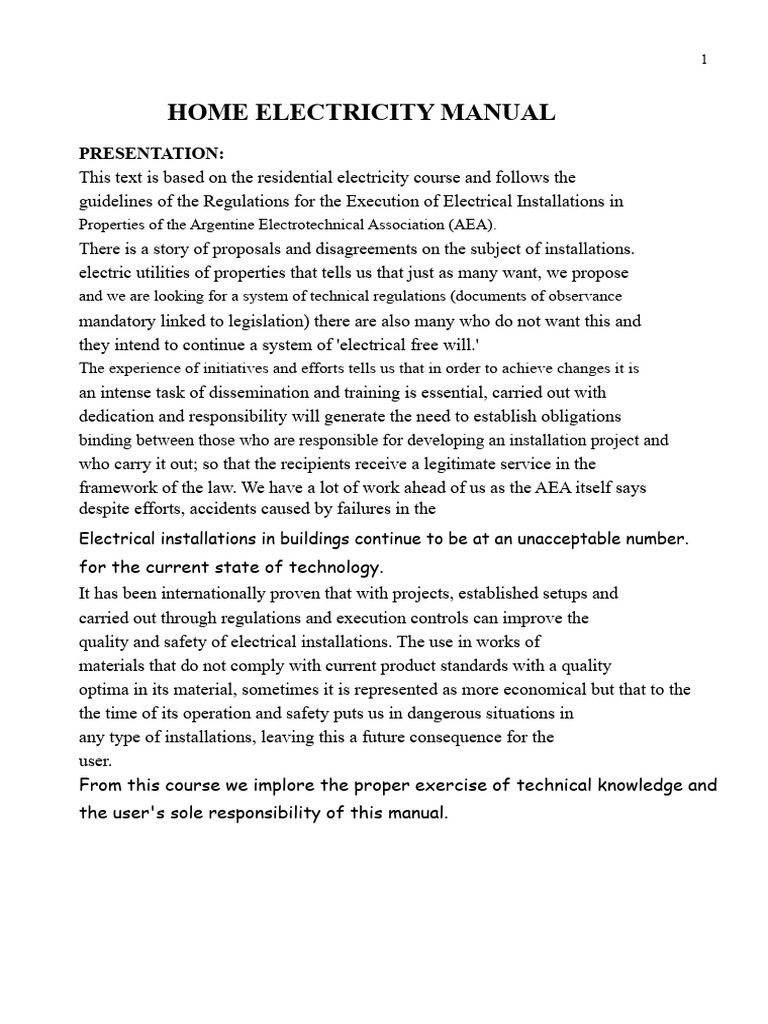 1

HOME ELECTRICITY MANUAL

PRESENTATION:

This text is based on the residential electricity course and follows the guidelines of the Regulations for the Execution of Electrical Installations in Properties of the Argentine Electrotechnical Association (AEA).

There is a story of proposals and disagreements on the subject of installations. electric utilities of properties that tells us that just as many want, we propose and we are looking for a system of technical regulations (documents of observance mandatory linked to legislation) there are also many who do not want this and they intend to continue a system of 'electrical free will.'

The experience of initiatives and efforts tells us that in order to achieve changes it is an intense task of dissemination and training is essential, carried out with dedication and responsibility will generate the need to establish obligations binding between those who are responsible for developing an installation project and who carry it out; so that the recipients receive a legitimate service in the framework of the law. We have a lot of work ahead of us as the AEA itself says despite efforts, accidents caused by failures in the

Electrical installations in buildings continue to be at an unacceptable number. for the current state of technology.

It has been internationally proven that with projects, established setups and carried out through regulations and execution controls can improve the quality and safety of electrical installations. The use in works of materials that do not comply with current product standards with a quality optima in its material, sometimes it is represented as more economical but that to the the time of its operation and safety puts us in dangerous situations in any type of installations, leaving this a future consequence for the user.

From this course we implore the proper exercise of technical knowledge and the user's sole responsibility of this manual.